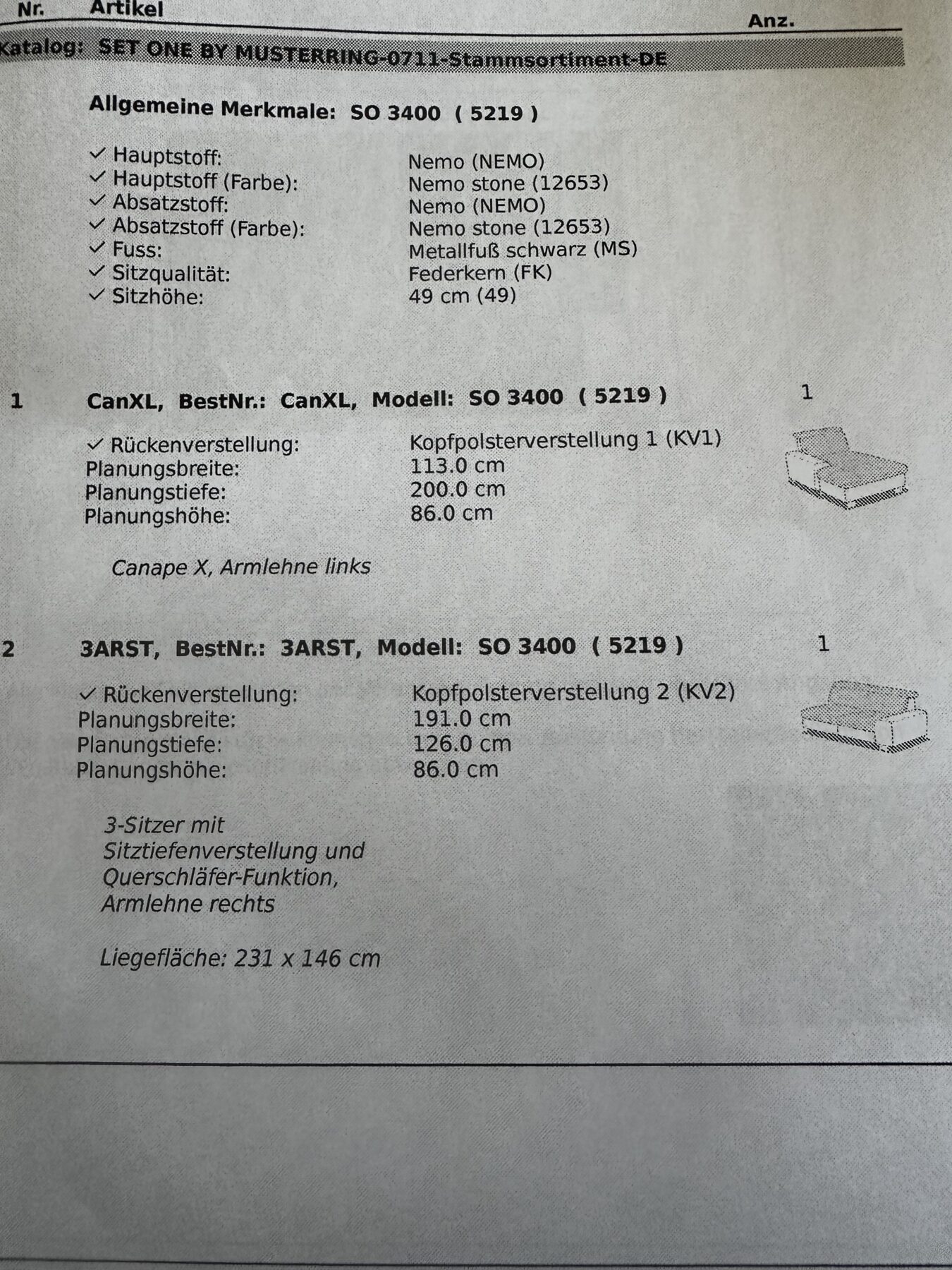 Nr. Artikel Anz.

Katalog: SET ONE BY MUSTERRING-0711-Stammsortiment-DE

Allgemeine Merkmale: SO 3400 ( 5219 )

✓ Hauptstoff: Nemo (NEMO)
✓ Hauptstoff (Farbe): Nemo stone (12653)
✓ Absatzstoff: Nemo (NEMO)
✓ Absatzstoff (Farbe): Nemo stone (12653)
✓ Fuss: Metallfuß schwarz (MS)
✓ Sitzqualität: Federkern (FK)
✓ Sitzhöhe: 49 cm (49)

1 CanXL, BestNr.: CanXL, Modell: SO 3400 ( 5219 ) 1

✓ Rückenverstellung: Kopfpolsterverstellung 1 (KV1)
Planungsbreite: 113.0 cm
Planungstiefe: 200.0 cm
Planungshöhe: 86.0 cm

Canape X, Armlehne links

2 3ARST, BestNr.: 3ARST, Modell: SO 3400 ( 5219 ) 1

✓ Rückenverstellung: Kopfpolsterverstellung 2 (KV2)
Planungsbreite: 191.0 cm
Planungstiefe: 126.0 cm
Planungshöhe: 86.0 cm

3-Sitzer mit Sitztiefenverstellung und Querschläfer-Funktion, Armlehne rechts

Liegefläche: 231 x 146 cm